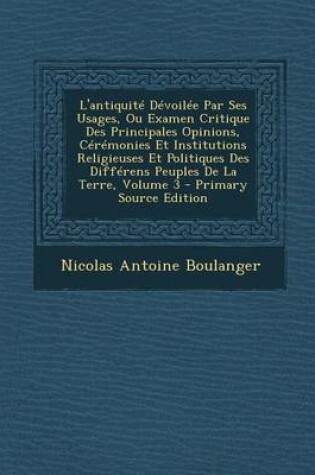 L'antiquité Dévoilée Par Ses Usages, Ou Examen Critique Des Principales Opinions, Cérémonies Et Institutions Religieuses Et Politiques Des Différens Peuples De La Terre, Volume 3 - Primary Source Edition

Nicolas Antoine Boulanger